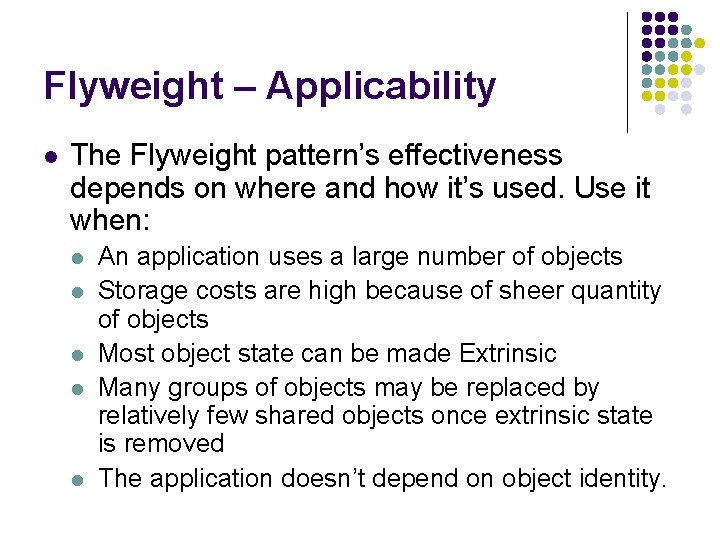 Flyweight – Applicability

• The Flyweight pattern's effectiveness depends on where and how it's used. Use it when:

• An application uses a large number of objects
• Storage costs are high because of sheer quantity of objects
• Most object state can be made Extrinsic
• Many groups of objects may be replaced by relatively few shared objects once extrinsic state is removed
• The application doesn't depend on object identity.